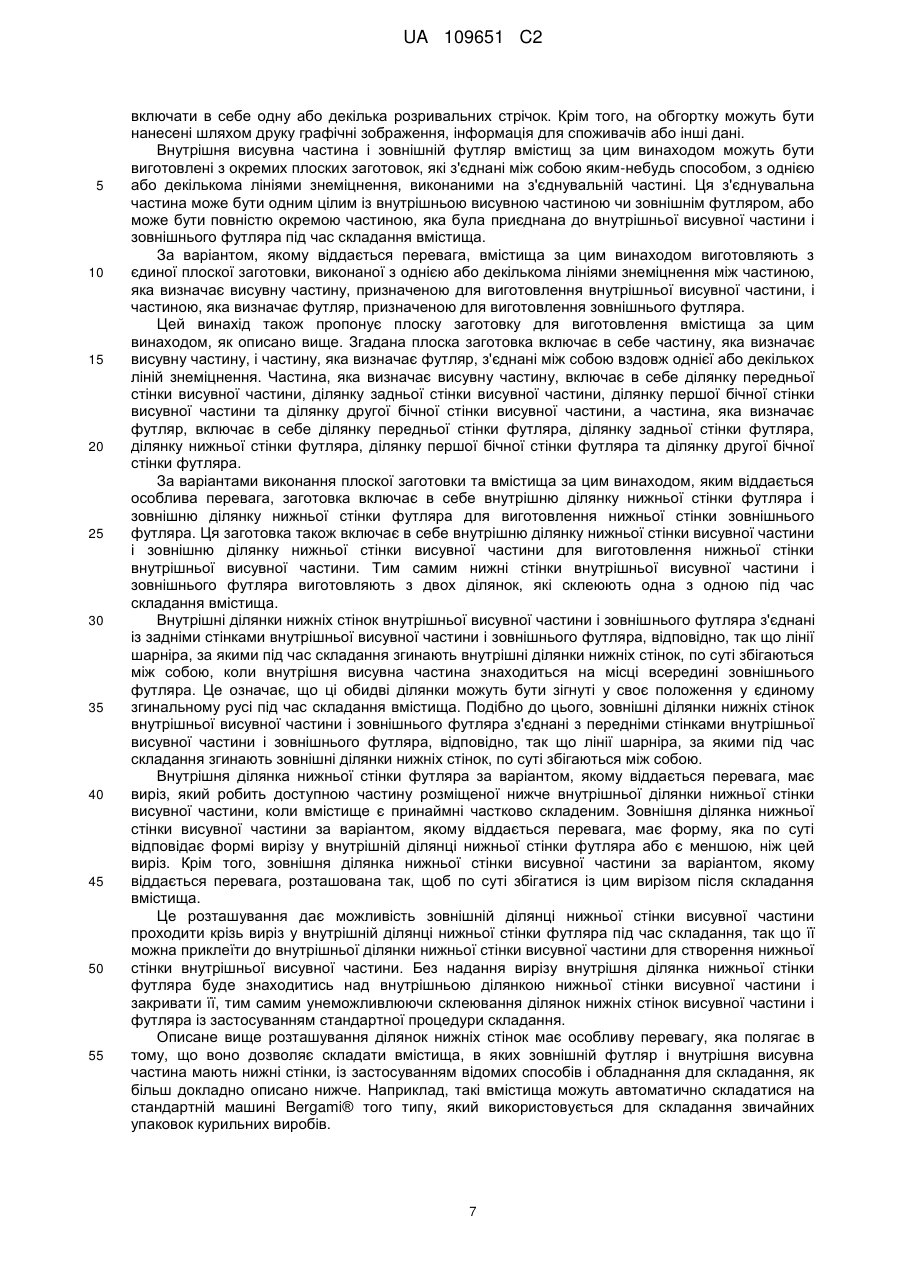 UA 109651 C2

включати в себе одну або декілька розривальних стрічок. Крім того, на обгортку можуть бути нанесені шляхом друку графічні зображення, інформація для споживачів або інші дані.

Внутрішня висувна частина і зовнішній футляр вмістищ за цим винаходом можуть бути виготовлені з окремих плоских заготовок, які з'єднані між собою яким-небудь способом, з однією або декількома лініями знеміцнення, виконаними на з'єднувальній частині. Ця з'єднувальна частина може бути одним цілим із внутрішньою висувною частиною чи зовнішнім футляром, або може бути повністю окремою частиною, яка була приєднана до внутрішньої висувної частини і зовнішнього футляра під час складання вмістища.

За варіантом, якому віддається перевага, вмістища за цим винаходом виготовляють з єдиної плоскої заготовки, виконаної з однією або декількома лініями знеміцнення між частиною, яка визначає висувну частину, призначеною для виготовлення внутрішньої висувної частини, і частиною, яка визначає футляр, призначеною для виготовлення зовнішнього футляра.

Цей винахід також пропонує плоску заготовку для виготовлення вмістища за цим винаходом, як описано вище. Згадана плоска заготовка включає в себе частину, яка визначає висувну частину, і частину, яка визначає футляр, з'єднані між собою вздовж однієї або декількох ліній знеміцнення. Частина, яка визначає висувну частину, включає в себе ділянку передньої стінки висувної частини, ділянку задньої стінки висувної частини, ділянку першої бічної стінки висувної частини та ділянку другої бічної стінки висувної частини, а частина, яка визначає футляр, включає в себе ділянку передньої стінки футляра, ділянку задньої стінки футляра, ділянку нижньої стінки футляра, ділянку першої бічної стінки футляра та ділянку другої бічної стінки футляра.

За варіантами виконання плоскої заготовки та вмістища за цим винаходом, яким віддається особлива перевага, заготовка включає в себе внутрішню ділянку нижньої стінки футляра і зовнішню ділянку нижньої стінки футляра для виготовлення нижньої стінки зовнішнього футляра. Ця заготовка також включає в себе внутрішню ділянку нижньої стінки висувної частини і зовнішню ділянку нижньої стінки висувної частини для виготовлення нижньої стінки внутрішньої висувної частини. Тим самим нижні стінки внутрішньої висувної частини і зовнішнього футляра виготовляють з двох ділянок, які склеюють одна з одною під час складання вмістища.

Внутрішні ділянки нижніх стінок внутрішньої висувної частини і зовнішнього футляра з'єднані із задніми стінками внутрішньої висувної частини і зовнішнього футляра, відповідно, так що лінії шарніра, за якими під час складання згинають внутрішні ділянки нижніх стінок, по суті збігаються між собою, коли внутрішня висувна частина знаходиться на місці всередині зовнішнього футляра. Це означає, що ці обидві ділянки можуть бути зігнуті у своє положення у єдиному згинальному русі під час складання вмістища. Подібно до цього, зовнішні ділянки нижніх стінок внутрішньої висувної частини і зовнішнього футляра з'єднані з передніми стінками внутрішньої висувної частини і зовнішнього футляра, відповідно, так що лінії шарніра, за якими під час складання згинають зовнішні ділянки нижніх стінок, по суті збігаються між собою.

Внутрішня ділянка нижньої стінки футляра за варіантом, якому віддається перевага, має виріз, який робить доступною частину розміщеної нижче внутрішньої ділянки нижньої стінки висувної частини, коли вмістище є принаймні частково складеним. Зовнішня ділянка нижньої стінки висувної частини за варіантом, якому віддається перевага, має форму, яка по суті відповідає формі вирізу у внутрішній ділянці нижньої стінки футляра або є меншою, ніж цей виріз. Крім того, зовнішня ділянка нижньої стінки висувної частини за варіантом, якому віддається перевага, розташована так, щоб по суті збігатися із цим вирізом після складання вмістища.

Це розташування дає можливість зовнішній ділянці нижньої стінки висувної частини проходити крізь виріз у внутрішній ділянці нижньої стінки футляра під час складання, так що її можна приклеїти до внутрішньої ділянки нижньої стінки висувної частини для створення нижньої стінки внутрішньої висувної частини. Без надання вирізу внутрішня ділянка нижньої стінки футляра буде знаходитись над внутрішньою ділянкою нижньої стінки висувної частини і закривати її, тим самим унеможливлюючи склеювання ділянок нижніх стінок висувної частини і футляра із застосуванням стандартної процедури складання.

Описане вище розташування ділянок нижніх стінок має особливу перевагу, яка полягає в тому, що воно дозволяє складати вмістища, в яких зовнішній футляр і внутрішня висувна частина мають нижні стінки, із застосуванням відомих способів і обладнання для складання, як більш докладно описано нижче. Наприклад, такі вмістища можуть автоматично складатися на стандартній машині Bergami® того типу, який використовується для складання звичайних упаковок курильних виробів.

5
10
15
20
25
30
35
40
45
50
55

7